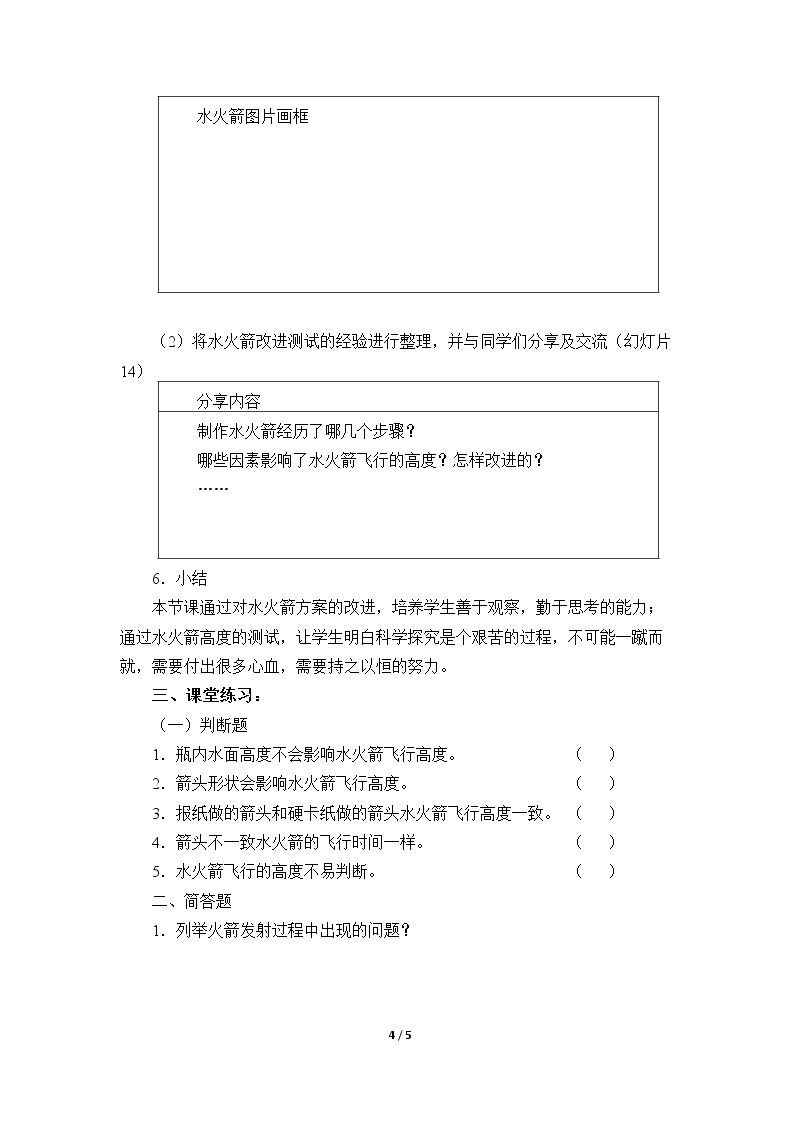 水火箭图片画框

（2）将水火箭改进测试的经验进行整理，并与同学们分享及交流（幻灯片14）

分享内容

制作水火箭经历了哪几个步骤？

哪些因素影响了水火箭飞行的高度？怎样改进的？

……

6．小结

本节课通过对水火箭方案的改进，培养学生善于观察，勤于思考的能力；通过水火箭高度的测试，让学生明白科学探究是个艰苦的过程，不可能一蹴而就，需要付出很多心血，需要持之以恒的努力。

三、课堂练习：

（一）判断题

1．瓶内水面高度不会影响水火箭飞行高度。 （ ）

2．箭头形状会影响水火箭飞行高度。 （ ）

3．报纸做的箭头和硬卡纸做的箭头水火箭飞行高度一致。 （ ）

4．箭头不一致水火箭的飞行时间一样。 （ ）

5．水火箭飞行的高度不易判断。 （ ）

二、简答题

1．列举火箭发射过程中出现的问题？

4 / 5